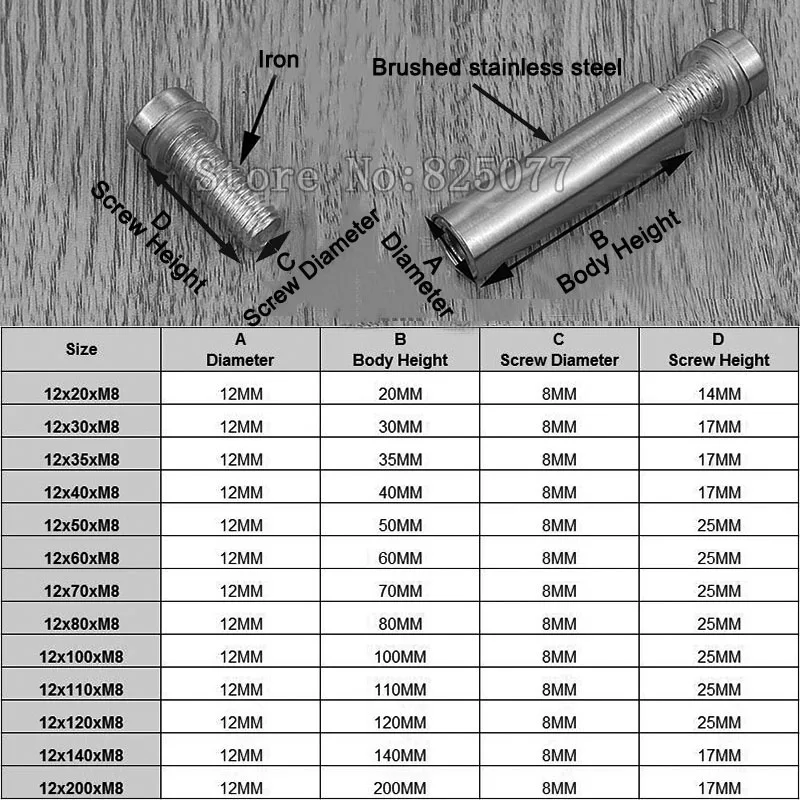 Iron

Brushed stainless steel

Store No: 825077

D
Screw Height

C
Screw Diameter

A
Diameter

B
Body Height

| Size | A Diameter | B Body Height | C Screw Diameter | D Screw Height |
|---|---|---|---|---|
| 12x20xM8 | 12MM | 20MM | 8MM | 14MM |
| 12x30xM8 | 12MM | 30MM | 8MM | 17MM |
| 12x35xM8 | 12MM | 35MM | 8MM | 17MM |
| 12x40xM8 | 12MM | 40MM | 8MM | 17MM |
| 12x50xM8 | 12MM | 50MM | 8MM | 25MM |
| 12x60xM8 | 12MM | 60MM | 8MM | 25MM |
| 12x70xM8 | 12MM | 70MM | 8MM | 25MM |
| 12x80xM8 | 12MM | 80MM | 8MM | 25MM |
| 12x100xM8 | 12MM | 100MM | 8MM | 25MM |
| 12x110xM8 | 12MM | 110MM | 8MM | 25MM |
| 12x120xM8 | 12MM | 120MM | 8MM | 25MM |
| 12x140xM8 | 12MM | 140MM | 8MM | 17MM |
| 12x200xM8 | 12MM | 200MM | 8MM | 17MM |